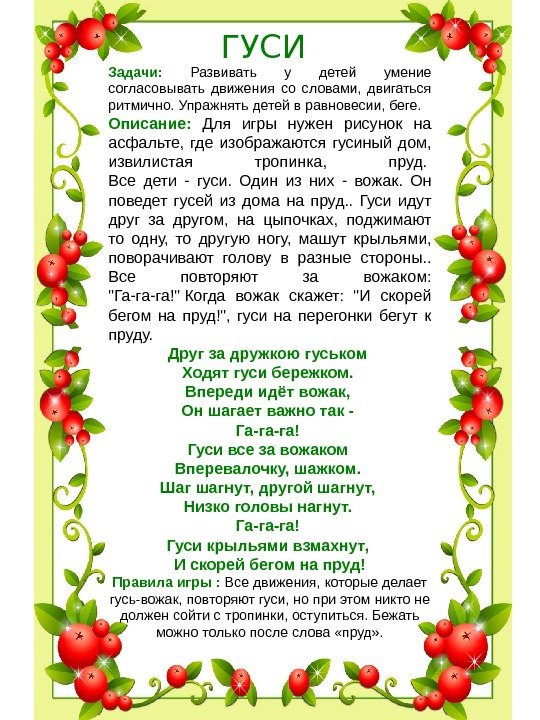 ГУСИ

Задачи: Развивать у детей умение согласовывать движения со словами, двигаться ритмично. Упражнять детей в равновесии, беге.

Описание: Для игры нужен рисунок на асфальте, где изображаются гусиный дом, извилистая тропинка, пруд. Все дети - гуси. Один из них - вожак. Он поведет гусей из дома на пруд.. Гуси идут друг за другом, на цыпочках, поджимают то одну, то другую ногу, машут крыльями, поворачивают голову в разные стороны.. Все повторяют за вожаком: "Га-га-га!" Когда вожак скажет: "И скорей бегом на пруд!", гуси на перегонки бегут к пруду.

Друг за дружкою гуськом
Ходят гуси бережком.
Впереди идёт вожак,
Он шагает важно так -
Га-га-га!
Гуси все за вожаком
Вперевалочку, шажком.
Шаг шагнут, другой шагнут,
Низко головы нагнут.
Га-га-га!
Гуси крыльями взмахнут,
И скорей бегом на пруд!

Правила игры : Все движения, которые делает гусь-вожак, повторяют гуси, но при этом никто не должен сойти с тропинки, оступиться. Бежать можно только после слова «пруд».